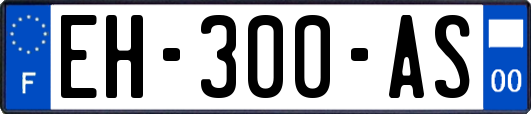 F
EH-300-AS
00